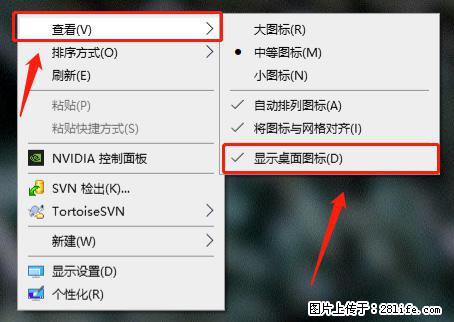 查看(V)
排序方式(O)
刷新(E)
粘贴(P)
粘贴快捷方式(S)
NVIDIA 控制面板
SVN 检出(K)...
TortoiseSVN
新建(W)
显示设置(D)
个性化(R)

大图标(R)
中等图标(M)
小图标(N)
自动排列图标(A)
将图标与网格对齐(I)
显示桌面图标(D)

图片上传于：281life.com